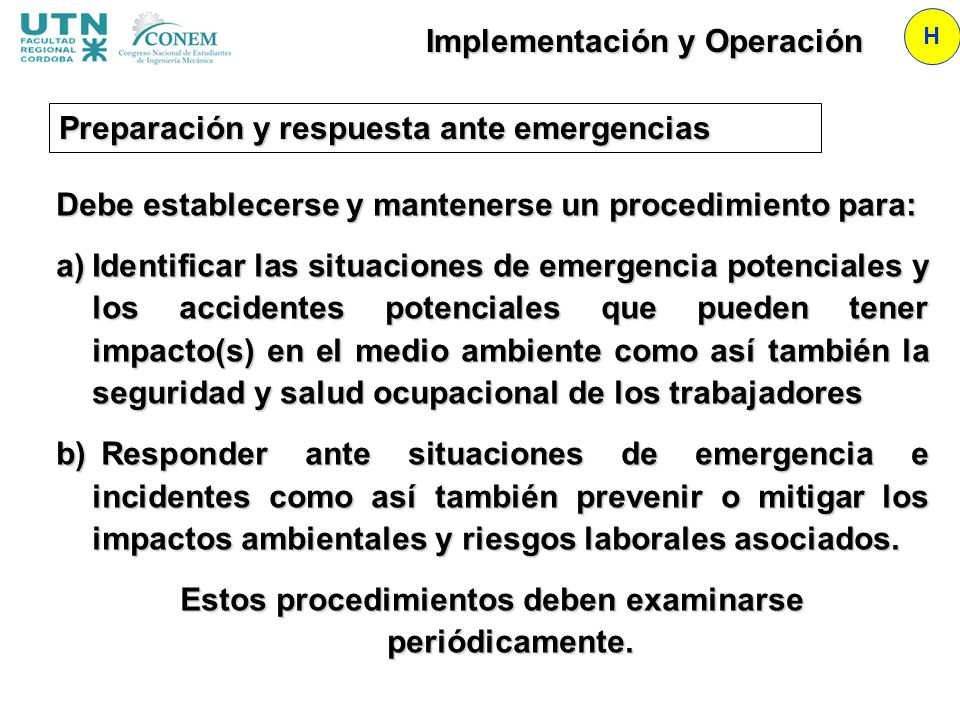 UTN FACULTAD REGIONAL CORDOBA

CONEM Congreso Nacional de Estudiantes de Ingeniería Mecánica

Implementación y Operación

H

Preparación y respuesta ante emergencias

Debe establecerse y mantenerse un procedimiento para:

a) Identificar las situaciones de emergencia potenciales y los accidentes potenciales que pueden tener impacto(s) en el medio ambiente como así también la seguridad y salud ocupacional de los trabajadores

b) Responder ante situaciones de emergencia e incidentes como así también prevenir o mitigar los impactos ambientales y riesgos laborales asociados.

Estos procedimientos deben examinarse periódicamente.